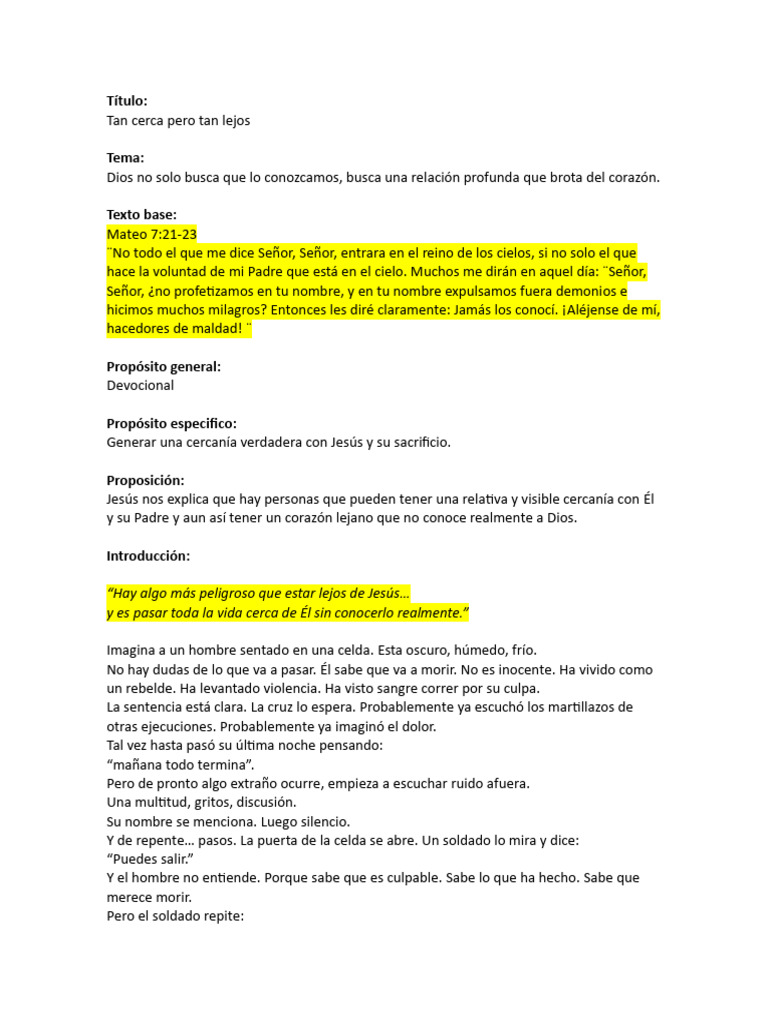 Título:
Tan cerca pero tan lejos

Tema:
Dios no solo busca que lo conozcamos, busca una relación profunda que brota del corazón.

Texto base:
Mateo 7:21-23
¨No todo el que me dice Señor, Señor, entrara en el reino de los cielos, si no solo el que hace la voluntad de mi Padre que está en el cielo. Muchos me dirán en aquel día: ¨Señor, Señor, ¿no profetizamos en tu nombre, y en tu nombre expulsamos fuera demonios e hicimos muchos milagros? Entonces les diré claramente: Jamás los conocí. ¡Aléjense de mí, hacedores de maldad! ¨

Propósito general:
Devocional

Propósito especifico:
Generar una cercanía verdadera con Jesús y su sacrificio.

Proposición:
Jesús nos explica que hay personas que pueden tener una relativa y visible cercanía con Él y su Padre y aun así tener un corazón lejano que no conoce realmente a Dios.

Introducción:

“Hay algo más peligroso que estar lejos de Jesús…
y es pasar toda la vida cerca de Él sin conocerlo realmente.”

Imagina a un hombre sentado en una celda. Esta oscuro, húmedo, frío.
No hay dudas de lo que va a pasar. Él sabe que va a morir. No es inocente. Ha vivido como un rebelde. Ha levantado violencia. Ha visto sangre correr por su culpa.
La sentencia está clara. La cruz lo espera. Probablemente ya escuchó los martillazos de otras ejecuciones. Probablemente ya imaginó el dolor.
Tal vez hasta pasó su última noche pensando:
“mañana todo termina”.
Pero de pronto algo extraño ocurre, empieza a escuchar ruido afuera.
Una multitud, gritos, discusión.
Su nombre se menciona. Luego silencio.
Y de repente… pasos. La puerta de la celda se abre. Un soldado lo mira y dice:
“Puedes salir.”
Y el hombre no entiende. Porque sabe que es culpable. Sabe lo que ha hecho. Sabe que merece morir.
Pero el soldado repite: